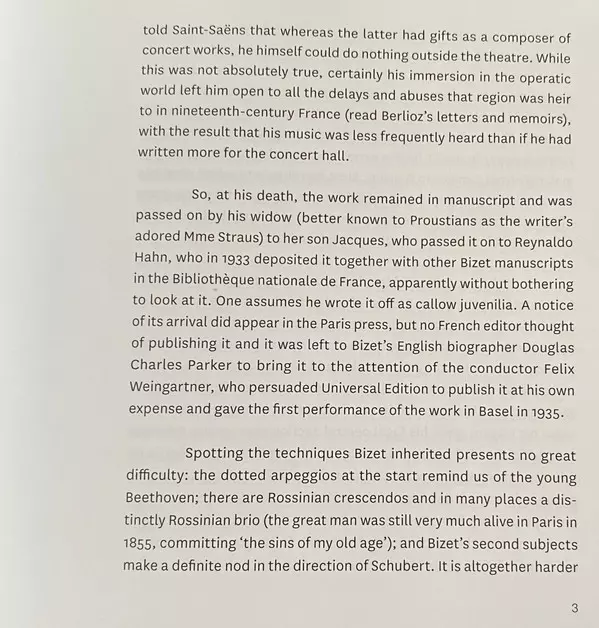 told Saint-Saëns that whereas the latter had gifts as a composer of concert works, he himself could do nothing outside the theatre. While this was not absolutely true, certainly his immersion in the operatic world left him open to all the delays and abuses that region was heir to in nineteenth-century France (read Berlioz's letters and memoirs), with the result that his music was less frequently heard than if he had written more for the concert hall.

So, at his death, the work remained in manuscript and was passed on by his widow (better known to Proustians as the writer's adored Mme Straus) to her son Jacques, who passed it on to Reynaldo Hahn, who in 1933 deposited it together with other Bizet manuscripts in the Bibliothèque nationale de France, apparently without bothering to look at it. One assumes he wrote it off as callow juvenilia. A notice of its arrival did appear in the Paris press, but no French editor thought of publishing it and it was left to Bizet's English biographer Douglas Charles Parker to bring it to the attention of the conductor Felix Weingartner, who persuaded Universal Edition to publish it at his own expense and gave the first performance of the work in Basel in 1935.

Spotting the techniques Bizet inherited presents no great difficulty: the dotted arpeggios at the start remind us of the young Beethoven; there are Rossinian crescendos and in many places a distinctly Rossinian brio (the great man was still very much alive in Paris in 1855, committing 'the sins of my old age'); and Bizet's second subjects make a definite nod in the direction of Schubert. It is altogether harder

3